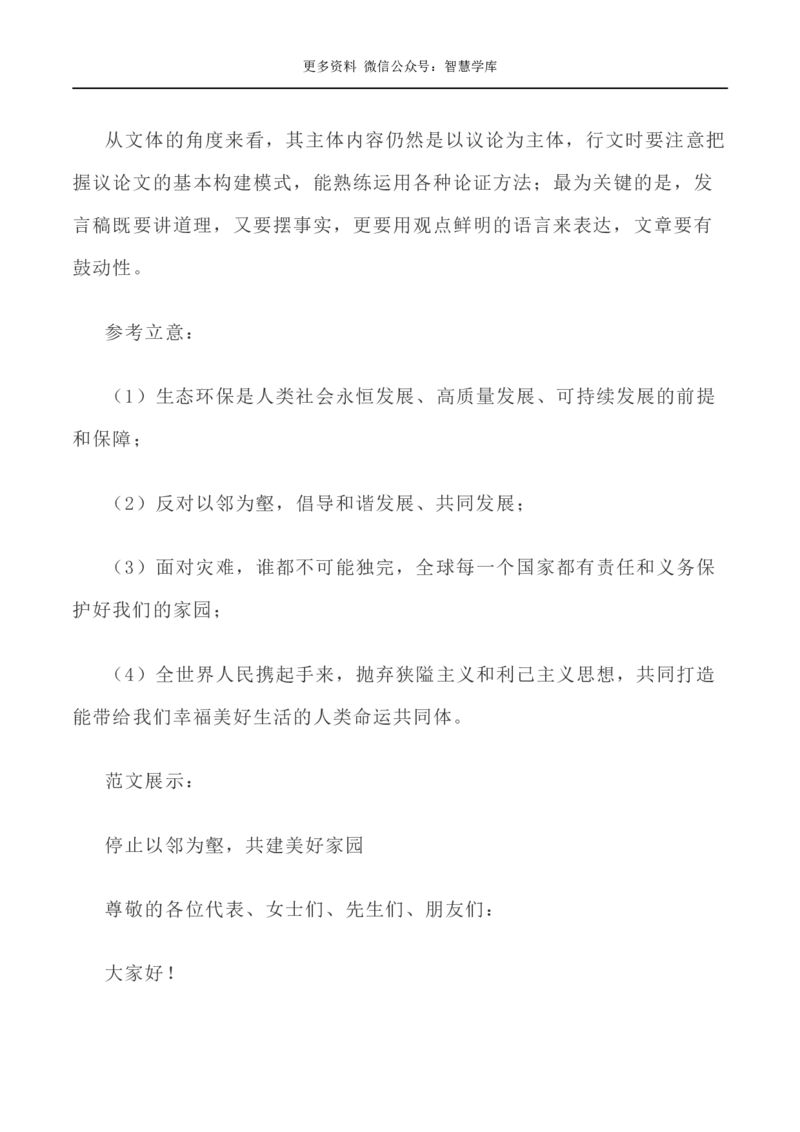 更多资料 微信公众号：智慧学库

从文体的角度来看，其主体内容仍然是以议论为主体，行文时要注意把握议论文的基本构建模式，能熟练运用各种论证方法；最为关键的是，发言稿既要讲道理，又要摆事实，更要用观点鲜明的语言来表达，文章要有鼓动性。

参考立意：

（1）生态环保是人类社会永恒发展、高质量发展、可持续发展的前提和保障；

（2）反对以邻为壑，倡导和谐发展、共同发展；

（3）面对灾难，谁都不可能独完，全球每一个国家都有责任和义务保护好我们的家园；

（4）全世界人民携起手来，抛弃狭隘主义和利己主义思想，共同打造能带给我们幸福美好生活的人类命运共同体。

范文展示：

停止以邻为壑，共建美好家园

尊敬的各位代表、女士们、先生们、朋友们：

大家好！